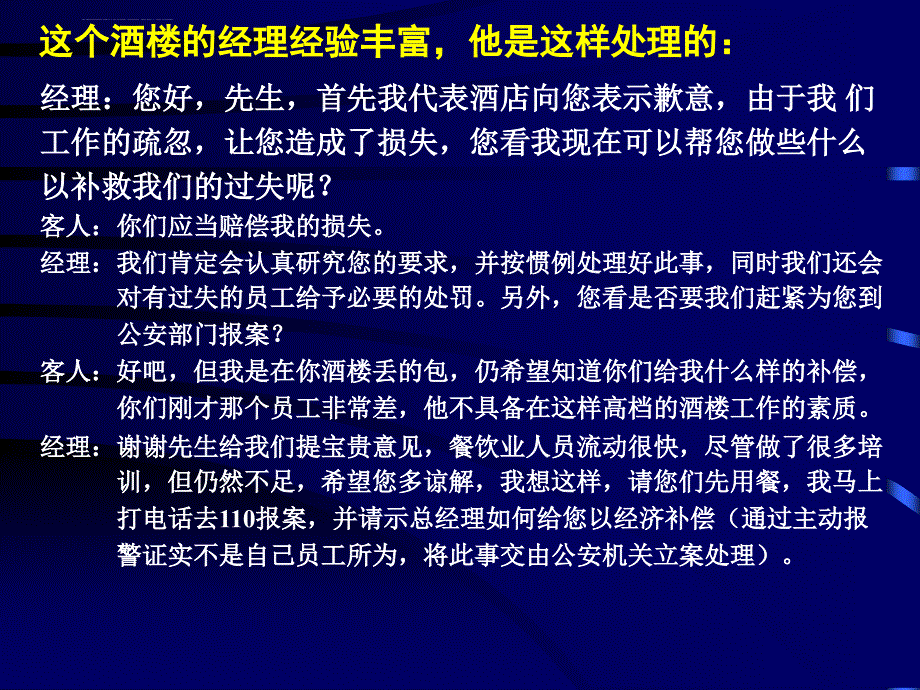 这个酒楼的经理经验丰富，他是这样处理的：

经理：您好，先生，首先我代表酒店向您表示歉意，由于我 们工作的疏忽，让您造成了损失，您看我现在可以帮您做些什么以补救我们的过失呢？

客人：你们应当赔偿我的损失。

经理：我们肯定会认真研究您的要求，并按惯例处理好此事，同时我们还会对有过失的员工给予必要的处罚。另外，您看是否要我们赶紧为您到公安部门报案？

客人：好吧，但我是在你酒楼丢的包，仍希望知道你们给我什么样的补偿，你们刚才那个员工非常差，他不具备在这样高档的酒楼工作的素质。

经理：谢谢先生给我们提宝贵意见，餐饮业人员流动很快，尽管做了很多培训，但仍然不足，希望您多谅解，我想这样，请您们先用餐，我马上打电话去110报案，并请示总经理如何给您以经济补偿（通过主动报警证实不是自己员工所为，将此事交由公安机关立案处理）。